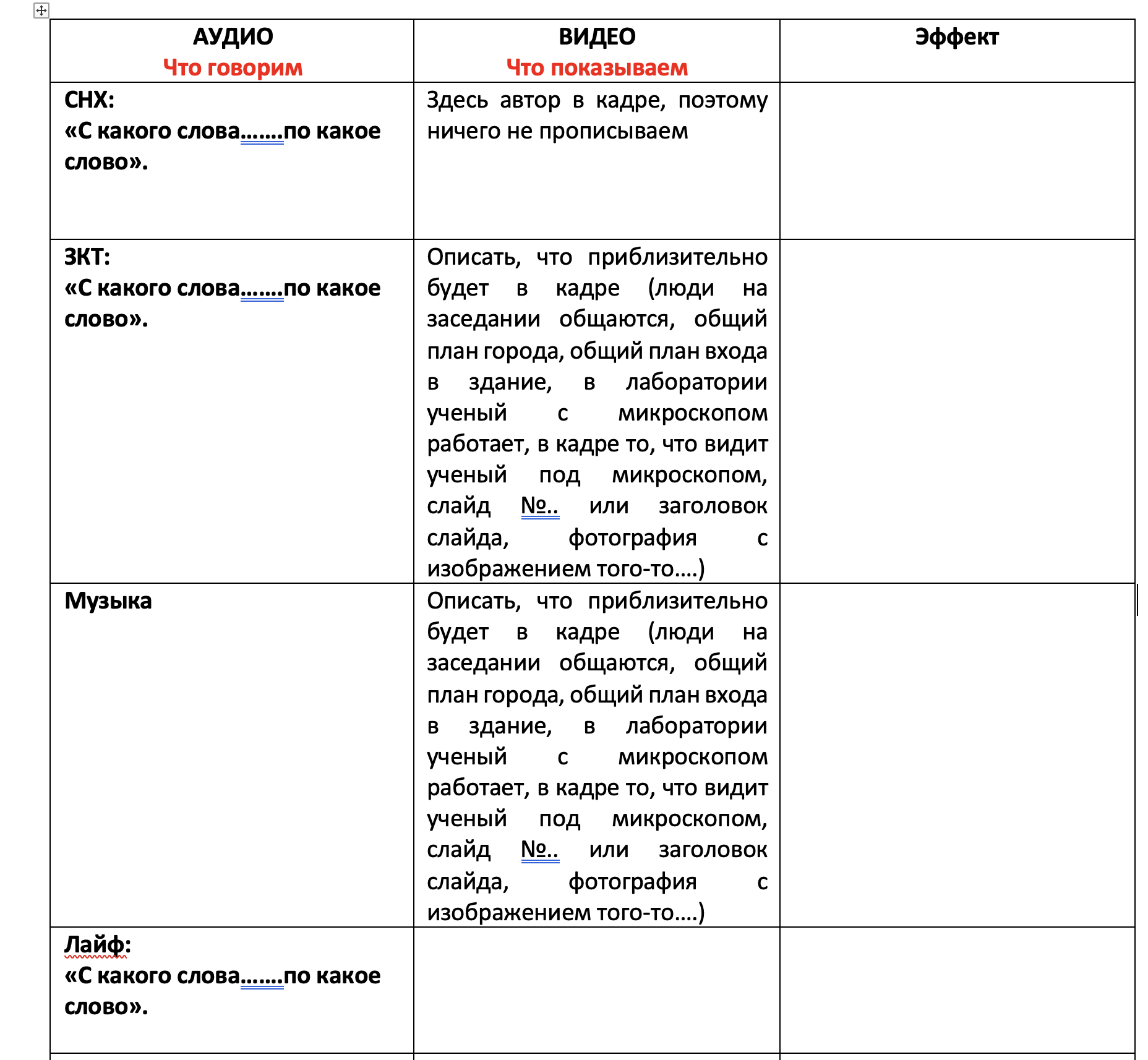 | АУДИО Что говорим | ВИДЕО Что показываем | Эффект |
|---|---|---|
| СНХ: «С какого слова…….по какое слово». | Здесь автор в кадре, поэтому ничего не прописываем | |
| ЗКТ: «С какого слова…….по какое слово». | Описать, что приблизительно будет в кадре (люди на заседании общаются, общий план города, общий план входа в здание, в лаборатории ученый с микроскопом работает, в кадре то, что видит ученый под микроскопом, слайд №.. или заголовок слайда, фотография с изображением того-то….) | |
| Музыка | Описать, что приблизительно будет в кадре (люди на заседании общаются, общий план города, общий план входа в здание, в лаборатории ученый с микроскопом работает, в кадре то, что видит ученый под микроскопом, слайд №.. или заголовок слайда, фотография с изображением того-то….) | |
| Лайф: «С какого слова…….по какое слово». | | |